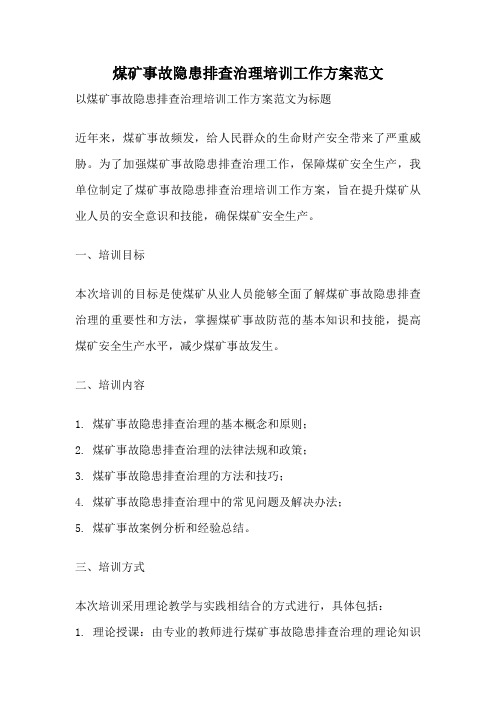 煤矿事故隐患排查治理培训工作方案范文

以煤矿事故隐患排查治理培训工作方案范文为标题

近年来，煤矿事故频发，给人民群众的生命财产安全带来了严重威胁。为了加强煤矿事故隐患排查治理工作，保障煤矿安全生产，我单位制定了煤矿事故隐患排查治理培训工作方案，旨在提升煤矿从业人员的安全意识和技能，确保煤矿安全生产。

一、培训目标

本次培训的目标是使煤矿从业人员能够全面了解煤矿事故隐患排查治理的重要性和方法，掌握煤矿事故防范的基本知识和技能，提高煤矿安全生产水平，减少煤矿事故发生。

二、培训内容

1. 煤矿事故隐患排查治理的基本概念和原则；
2. 煤矿事故隐患排查治理的法律法规和政策；
3. 煤矿事故隐患排查治理的方法和技巧；
4. 煤矿事故隐患排查治理中的常见问题及解决办法；
5. 煤矿事故案例分析和经验总结。

三、培训方式

本次培训采用理论教学与实践相结合的方式进行，具体包括：
1. 理论授课：由专业的教师进行煤矿事故隐患排查治理的理论知识